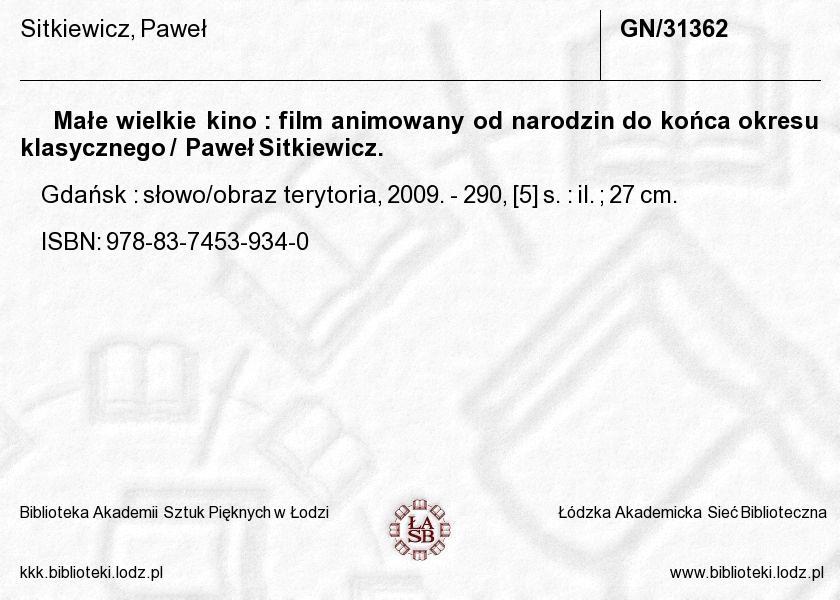 Sitkiewicz, Paweł

GN/31362

Małe wielkie kino : film animowany od narodzin do końca okresu klasycznego / Paweł Sitkiewicz.

Gdańsk : słowo/obraz terytoria, 2009. - 290, [5] s. : il. ; 27 cm.

ISBN: 978-83-7453-934-0

Biblioteka Akademii Sztuk Pięknych w Łodzi

ŁA SB

Łódzka Akademicka Sieć Biblioteczna

kkk.biblioteki.lodz.pl

www.biblioteki.lodz.pl